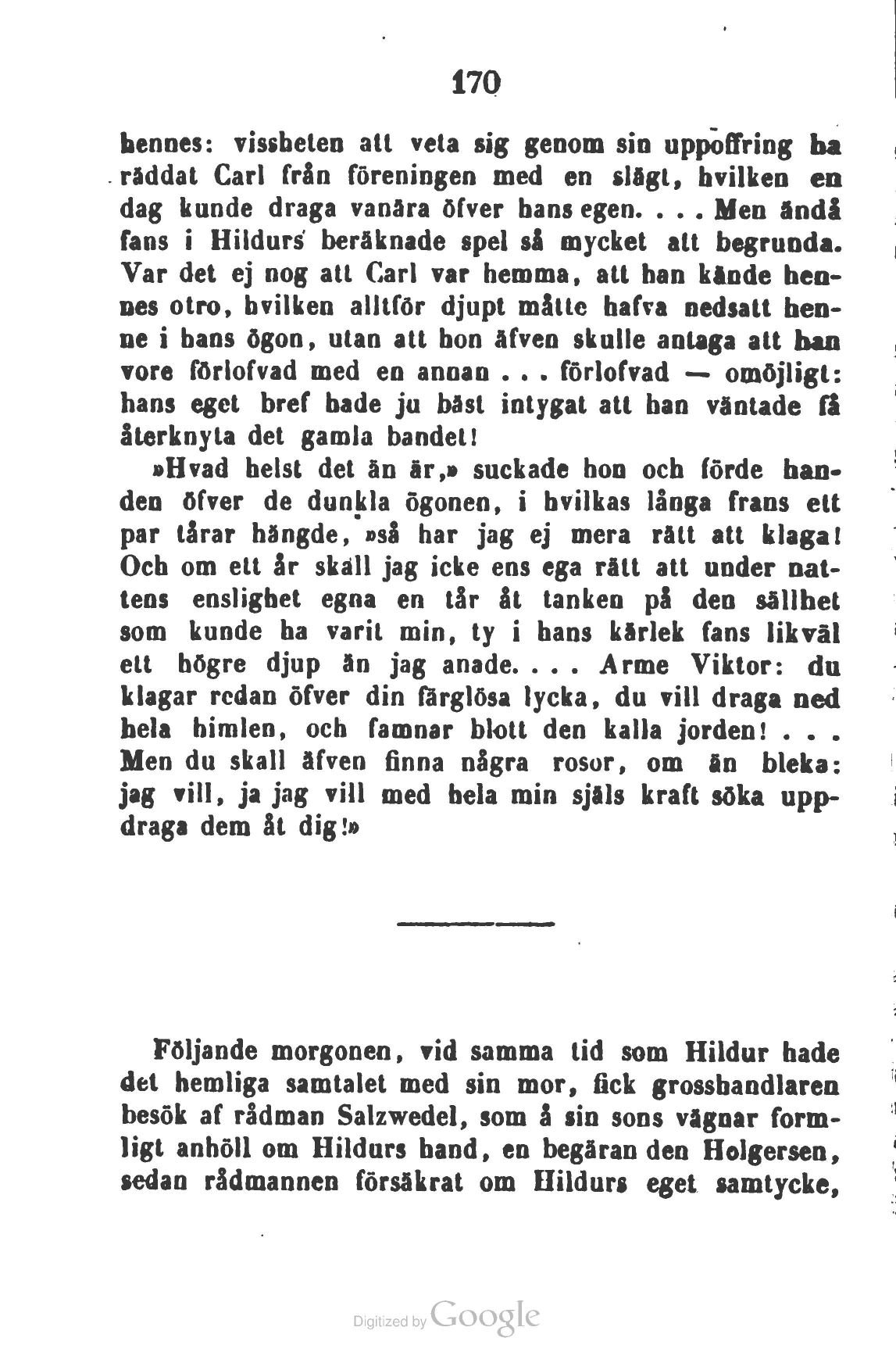 170

hennes: vissheten att veta sig genom sin uppoffring ha räddat Carl från föreningen med en slägt, hvilken en dag kunde draga vanära öfver hans egen. . . . Men ändå fans i Hildurs beräknade spel så mycket att begrunda. Var det ej nog att Carl var hemma, att han kände hennes otro, hvilken alltför djupt måtte hafva nedsatt henne i hans ögon, utan att hon äfven skulle antaga att han vore förlofvad med en annan . . . förlofvad — omöjligt: hans eget bref hade ju bäst intygat att han väntade få återknyta det gamla bandet!

»Hvad helst det än är,» suckade hon och förde handen öfver de dunkla ögonen, i hvilkas långa frans ett par tårar hängde, »så har jag ej mera rätt att klaga! Och om ett år skall jag icke ens ega rätt att under nattens enslighet egna en tår åt tanken på den sällhet som kunde ha varit min, ty i hans kärlek fans likväl ett högre djup än jag anade. . . . Arme Viktor: du klagar redan öfver din färglösa lycka, du vill draga ned hela himlen, och famnar blott den kalla jorden! . . . Men du skall äfven finna några rosor, om än bleka: jag vill, ja jag vill med hela min själs kraft söka uppdraga dem åt dig!»

Följande morgonen, vid samma tid som Hildur hade det hemliga samtalet med sin mor, fick grosshandlaren besök af rådman Salzwedel, som å sin sons vägnar formligt anhöll om Hildurs hand, en begäran den Holgersen, sedan rådmannen försäkrat om Hildurs eget samtycke,

Digitized by Google